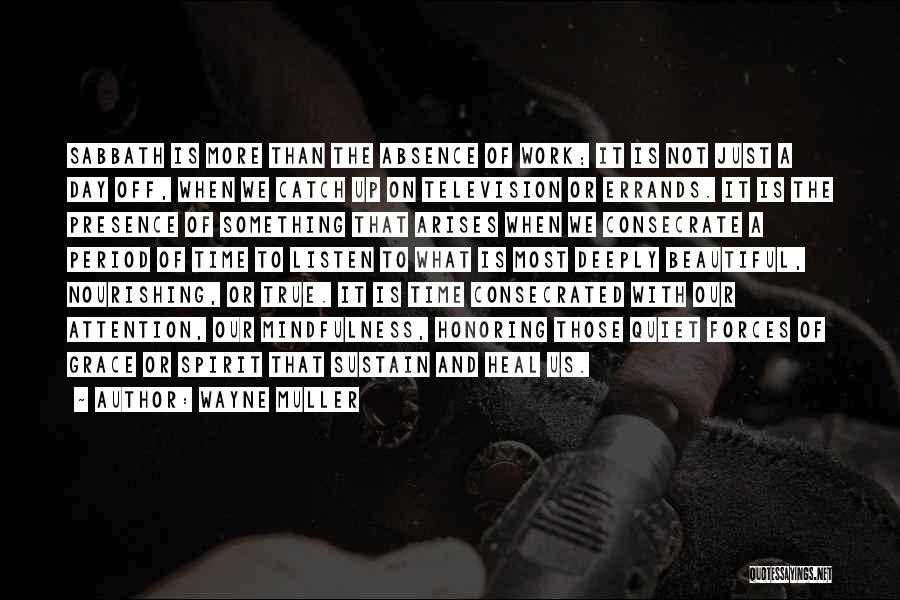 SABBATH IS MORE THAN THE ABSENCE OF WORK; IT IS NOT JUST A DAY OFF, WHEN WE CATCH UP ON TELEVISION OR ERRANDS. IT IS THE PRESENCE OF SOMETHING THAT ARISES WHEN WE CONSECRATE A PERIOD OF TIME TO LISTEN TO WHAT IS MOST DEEPLY BEAUTIFUL, NOURISHING, OR TRUE. IT IS TIME CONSECRATED WITH OUR ATTENTION, OUR MINDFULNESS, HONORING THOSE QUIET FORCES OF GRACE OR SPIRIT THAT SUSTAIN AND HEAL US.

~ AUTHOR: WAYNE MULLER

QUOTESSAYINGS.NET